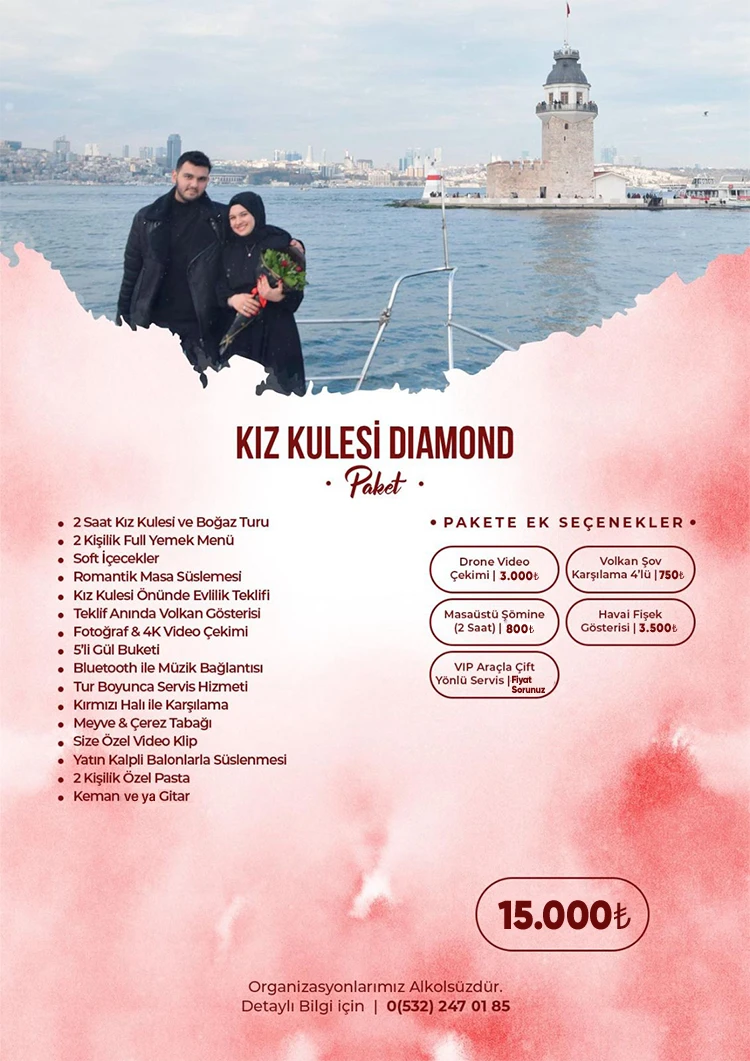 KIZ KULESİ DIAMOND
• Paket •

• 2 Saat Kız Kulesi ve Boğaz Turu
• 2 Kişilik Full Yemek Menü
• Soft İçecekler
• Romantik Masa Süslemesi
• Kız Kulesi Önünde Evlilik Teklifi
• Teklif Anında Volkan Gösterisi
• Fotoğraf & 4K Video Çekimi
• 5'li Gül Buketi
• Bluetooth ile Müzik Bağlantısı
• Tur Boyunca Servis Hizmeti
• Kırmızı Halı ile Karşılama
• Meyve & Çerez Tabağı
• Size Özel Video Klip
• Yatın Kalpli Balonlarla Süslenmesi
• 2 Kişilik Özel Pasta
• Keman ve ya Gitar

• PAKETE EK SEÇENEKLER •

Drone Video Çekimi | 3.000₺

Volkan Şov Karşılama 4'lü | 750₺

Masaüstü Şömine (2 Saat) | 800₺

Havai Fişek Gösterisi | 3.500₺

VIP Araçla Çift Yönlü Servis | Fiyat Sorunuz

15.000₺

Organizasyonlarımız Alkolsüzdür.
Detaylı Bilgi için | 0(532) 247 01 85